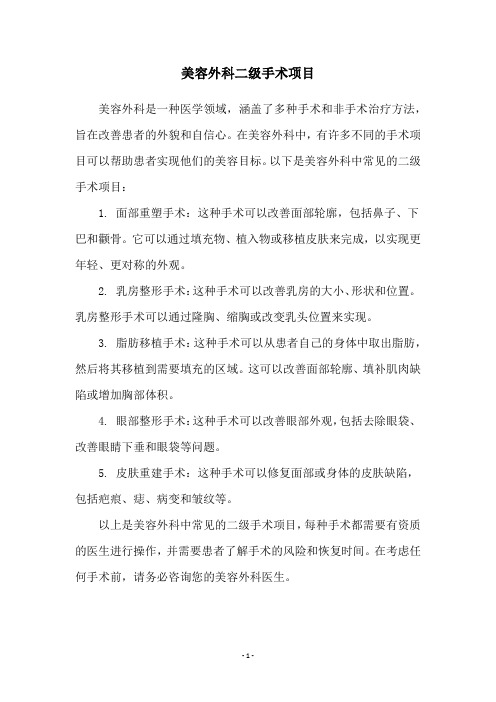 美容外科二级手术项目

美容外科是一种医学领域，涵盖了多种手术和非手术治疗方法，旨在改善患者的外貌和自信心。在美容外科中，有许多不同的手术项目可以帮助患者实现他们的美容目标。以下是美容外科中常见的二级手术项目：

1. 面部重塑手术：这种手术可以改善面部轮廓，包括鼻子、下巴和颧骨。它可以通过填充物、植入物或移植皮肤来完成，以实现更年轻、更对称的外观。

2. 乳房整形手术：这种手术可以改善乳房的大小、形状和位置。乳房整形手术可以通过隆胸、缩胸或改变乳头位置来实现。

3. 脂肪移植手术：这种手术可以从患者自己的身体中取出脂肪，然后将其移植到需要填充的区域。这可以改善面部轮廓、填补肌肉缺陷或增加胸部体积。

4. 眼部整形手术：这种手术可以改善眼部外观，包括去除眼袋、改善眼睛下垂和眼袋等问题。

5. 皮肤重建手术：这种手术可以修复面部或身体的皮肤缺陷，包括疤痕、痣、病变和皱纹等。

以上是美容外科中常见的二级手术项目，每种手术都需要有资质的医生进行操作，并需要患者了解手术的风险和恢复时间。在考虑任何手术前，请务必咨询您的美容外科医生。

- 1 -